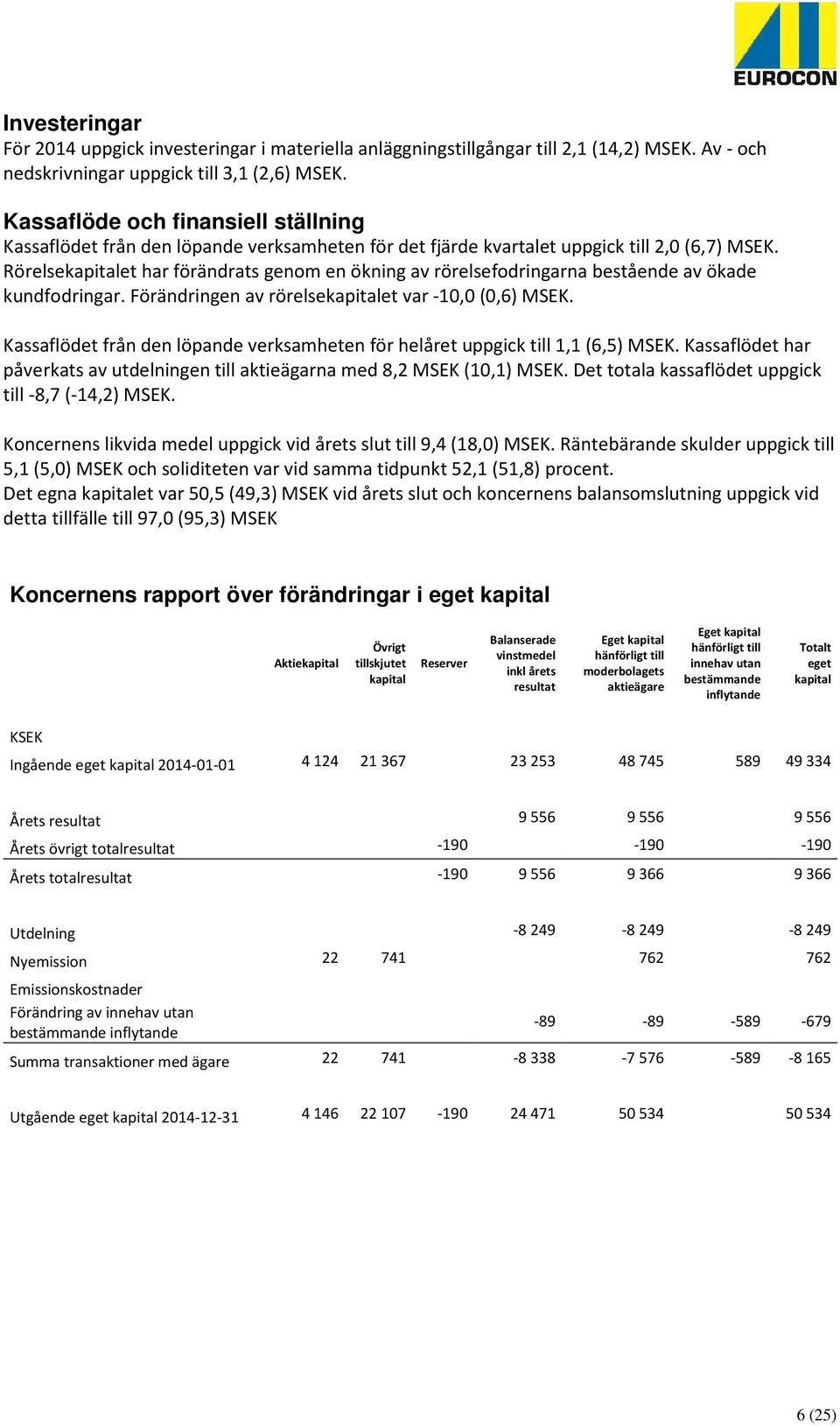 EUROCON

Investeringar
För 2014 uppgick investeringar i materiella anläggningstillgångar till 2,1 (14,2) MSEK. Av - och nedskrivningar uppgick till 3,1 (2,6) MSEK.

Kassaflöde och finansiell ställning
Kassaflödet från den löpande verksamheten för det fjärde kvartalet uppgick till 2,0 (6,7) MSEK. Rörelsekapitalet har förändrats genom en ökning av rörelsefodringarna bestående av ökade kundfodringar. Förändringen av rörelsekapitalet var -10,0 (0,6) MSEK.

Kassaflödet från den löpande verksamheten för helåret uppgick till 1,1 (6,5) MSEK. Kassaflödet har påverkats av utdelningen till aktieägarna med 8,2 MSEK (10,1) MSEK. Det totala kassaflödet uppgick till -8,7 (-14,2) MSEK.

Koncernens likvida medel uppgick vid årets slut till 9,4 (18,0) MSEK. Räntebärande skulder uppgick till 5,1 (5,0) MSEK och soliditeten var vid samma tidpunkt 52,1 (51,8) procent.
Det egna kapitalet var 50,5 (49,3) MSEK vid årets slut och koncernens balansomslutning uppgick vid detta tillfälle till 97,0 (95,3) MSEK

Koncernens rapport över förändringar i eget kapital

| | Aktiekapital | Övrigt tillskjutet kapital | Reserver | Balanserade vinstmedel inkl årets resultat | Eget kapital hänförligt till moderbolagets aktieägare | Eget kapital hänförligt till innehav utan bestämmande inflytande | Totalt eget kapital |
|---|---|---|---|---|---|---|---|
| KSEK | | | | | | | |
| Ingående eget kapital 2014-01-01 | 4 124 | 21 367 | | 23 253 | 48 745 | 589 | 49 334 |
| Årets resultat | | | | 9 556 | 9 556 | | 9 556 |
| Årets övrigt totalresultat | | | -190 | | -190 | | -190 |
| Årets totalresultat | | | -190 | 9 556 | 9 366 | | 9 366 |
| Utdelning | | | | -8 249 | -8 249 | | -8 249 |
| Nyemission | 22 | 741 | | | 762 | | 762 |
| Emissionskostnader | | | | | | | |
| Förändring av innehav utan bestämmande inflytande | | | | -89 | -89 | -589 | -679 |
| Summa transaktioner med ägare | 22 | 741 | | -8 338 | -7 576 | -589 | -8 165 |
| Utgående eget kapital 2014-12-31 | 4 146 | 22 107 | -190 | 24 471 | 50 534 | | 50 534 |

6 (25)